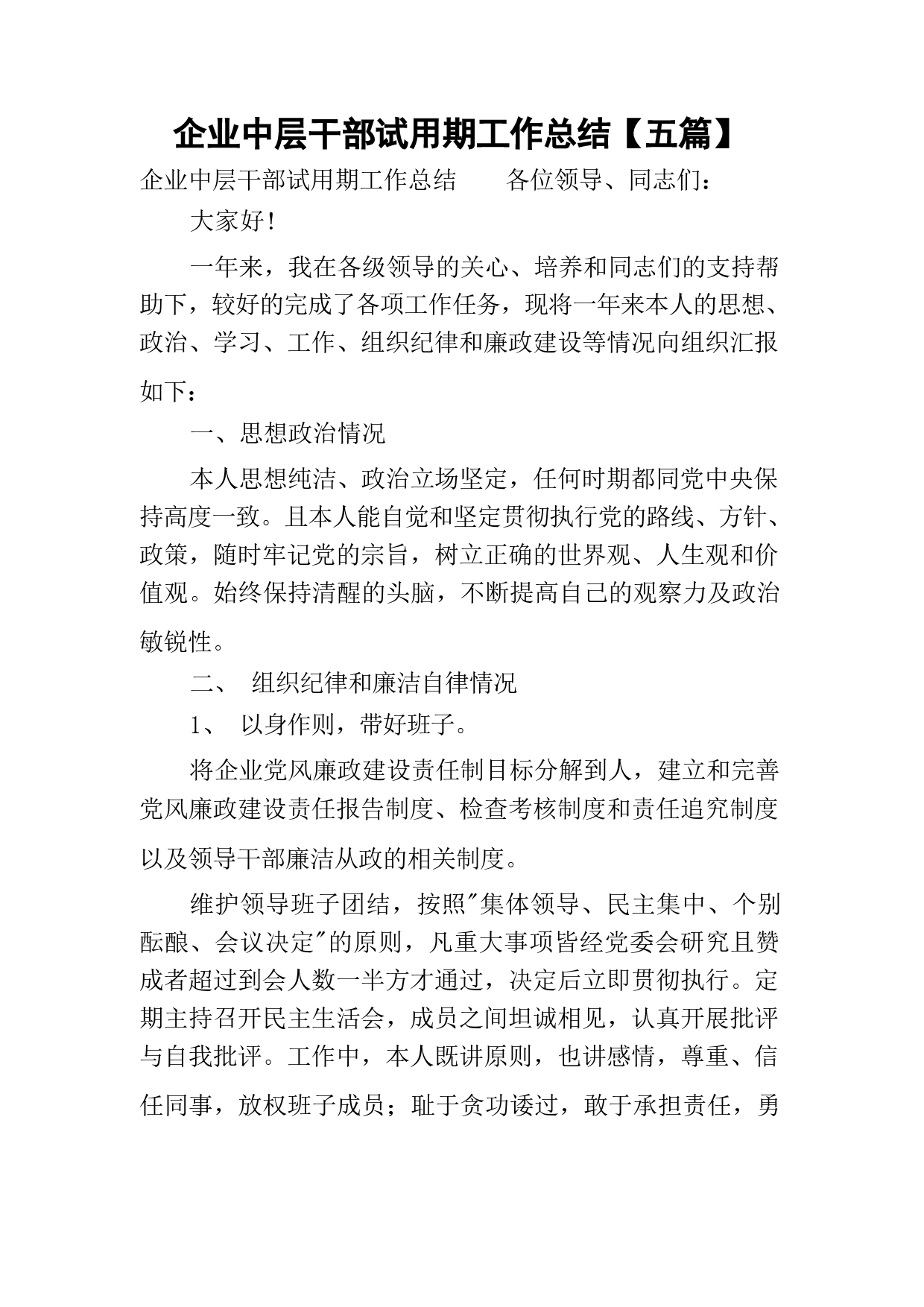 企业中层干部试用期工作总结【五篇】

企业中层干部试用期工作总结　　各位领导、同志们：

大家好！

一年来，我在各级领导的关心、培养和同志们的支持帮助下，较好的完成了各项工作任务，现将一年来本人的思想、政治、学习、工作、组织纪律和廉政建设等情况向组织汇报如下：

一、思想政治情况

本人思想纯洁、政治立场坚定，任何时期都同党中央保持高度一致。且本人能自觉和坚定贯彻执行党的路线、方针、政策，随时牢记党的宗旨，树立正确的世界观、人生观和价值观。始终保持清醒的头脑，不断提高自己的观察力及政治敏锐性。

二、　组织纪律和廉洁自律情况

1、　以身作则，带好班子。

将企业党风廉政建设责任制目标分解到人，建立和完善党风廉政建设责任报告制度、检查考核制度和责任追究制度以及领导干部廉洁从政的相关制度。

维护领导班子团结，按照"集体领导、民主集中、个别酝酿、会议决定"的原则，凡重大事项皆经党委会研究且赞成者超过到会人数一半方才通过，决定后立即贯彻执行。定期主持召开民主生活会，成员之间坦诚相见，认真开展批评与自我批评。工作中，本人既讲原则，也讲感情，尊重、信任同事，放权班子成员；耻于贪功诿过，敢于承担责任，勇